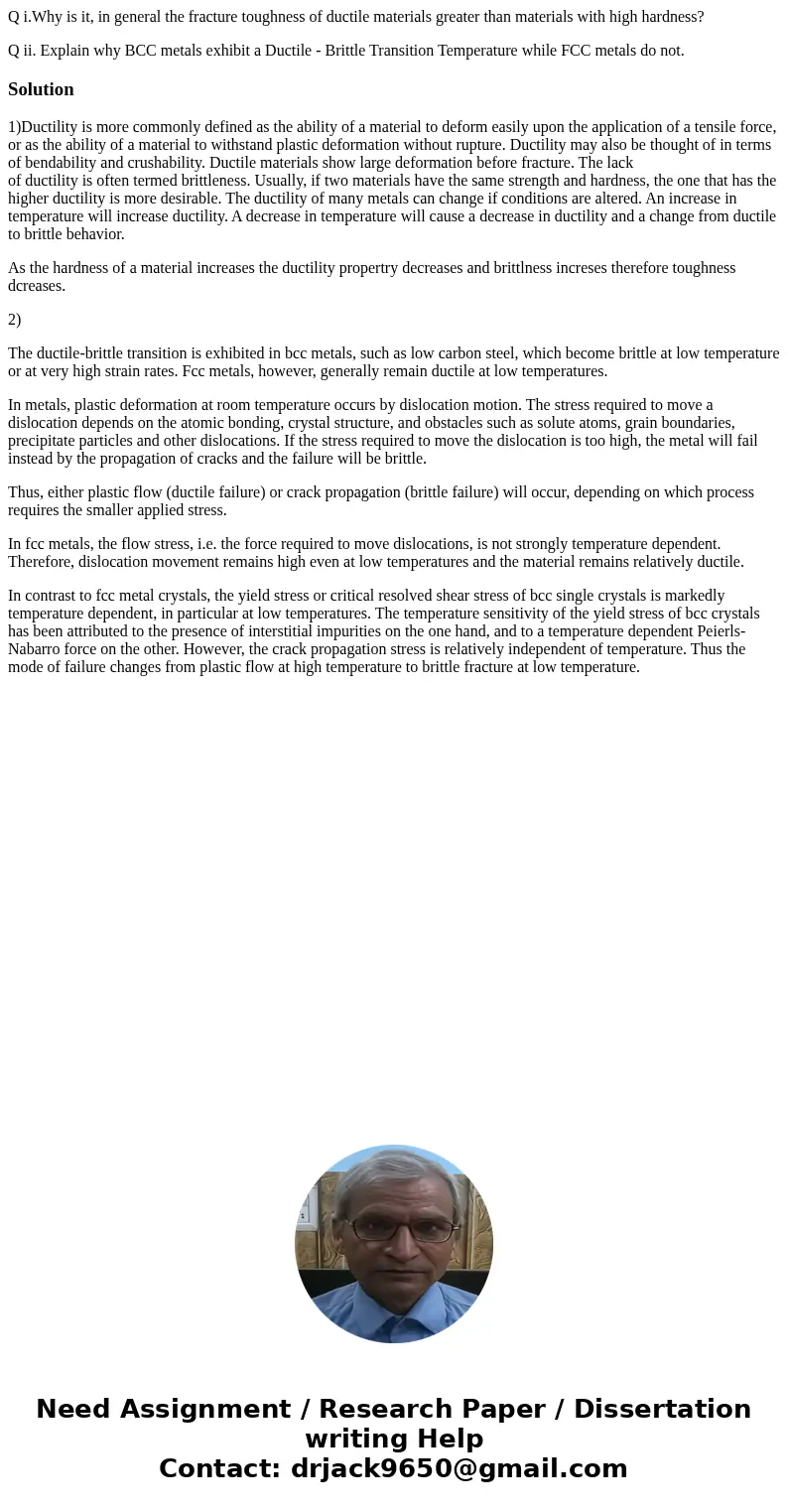 Q i.Why is it, in general the fracture toughness of ductile materials greater than materials with high hardness?

Q ii. Explain why BCC metals exhibit a Ductile - Brittle Transition Temperature while FCC metals do not.

Solution

1)Ductility is more commonly defined as the ability of a material to deform easily upon the application of a tensile force, or as the ability of a material to withstand plastic deformation without rupture. Ductility may also be thought of in terms of bendability and crushability. Ductile materials show large deformation before fracture. The lack of ductility is often termed brittleness. Usually, if two materials have the same strength and hardness, the one that has the higher ductility is more desirable. The ductility of many metals can change if conditions are altered. An increase in temperature will increase ductility. A decrease in temperature will cause a decrease in ductility and a change from ductile to brittle behavior.

As the hardness of a material increases the ductility propertry decreases and brittlness increses therefore toughness dcreases.

2)

The ductile-brittle transition is exhibited in bcc metals, such as low carbon steel, which become brittle at low temperature or at very high strain rates. Fcc metals, however, generally remain ductile at low temperatures.

In metals, plastic deformation at room temperature occurs by dislocation motion. The stress required to move a dislocation depends on the atomic bonding, crystal structure, and obstacles such as solute atoms, grain boundaries, precipitate particles and other dislocations. If the stress required to move the dislocation is too high, the metal will fail instead by the propagation of cracks and the failure will be brittle.

Thus, either plastic flow (ductile failure) or crack propagation (brittle failure) will occur, depending on which process requires the smaller applied stress.

In fcc metals, the flow stress, i.e. the force required to move dislocations, is not strongly temperature dependent. Therefore, dislocation movement remains high even at low temperatures and the material remains relatively ductile.

In contrast to fcc metal crystals, the yield stress or critical resolved shear stress of bcc single crystals is markedly temperature dependent, in particular at low temperatures. The temperature sensitivity of the yield stress of bcc crystals has been attributed to the presence of interstitial impurities on the one hand, and to a temperature dependent Peierls-Nabarro force on the other. However, the crack propagation stress is relatively independent of temperature. Thus the mode of failure changes from plastic flow at high temperature to brittle fracture at low temperature.

Need Assignment / Research Paper / Dissertation writing Help
Contact: drjack9650@gmail.com